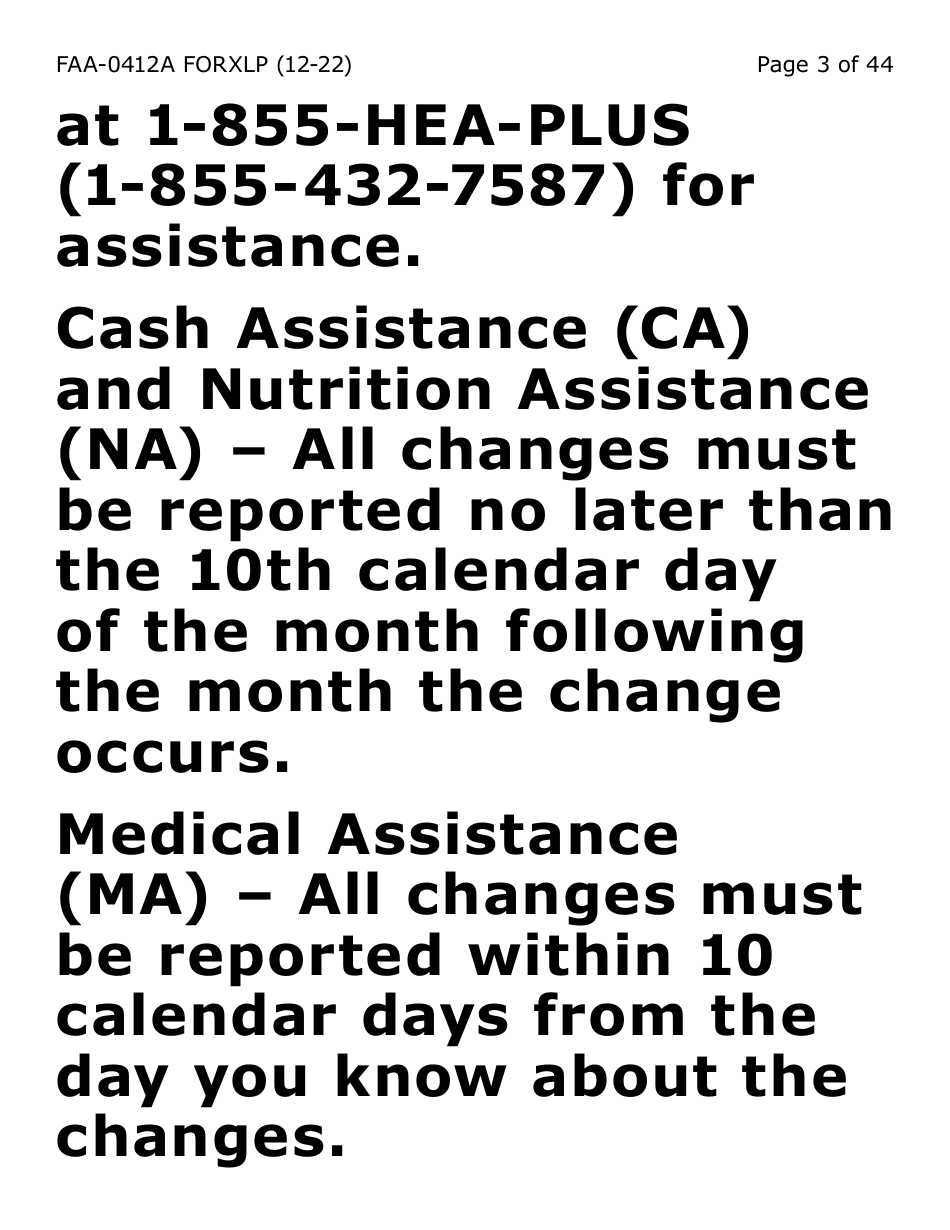 FAA-0412A FORXLP (12-22) Page 3 of 44

at 1-855-HEA-PLUS (1-855-432-7587) for assistance.

Cash Assistance (CA) and Nutrition Assistance (NA) – All changes must be reported no later than the 10th calendar day of the month following the month the change occurs.

Medical Assistance (MA) – All changes must be reported within 10 calendar days from the day you know about the changes.